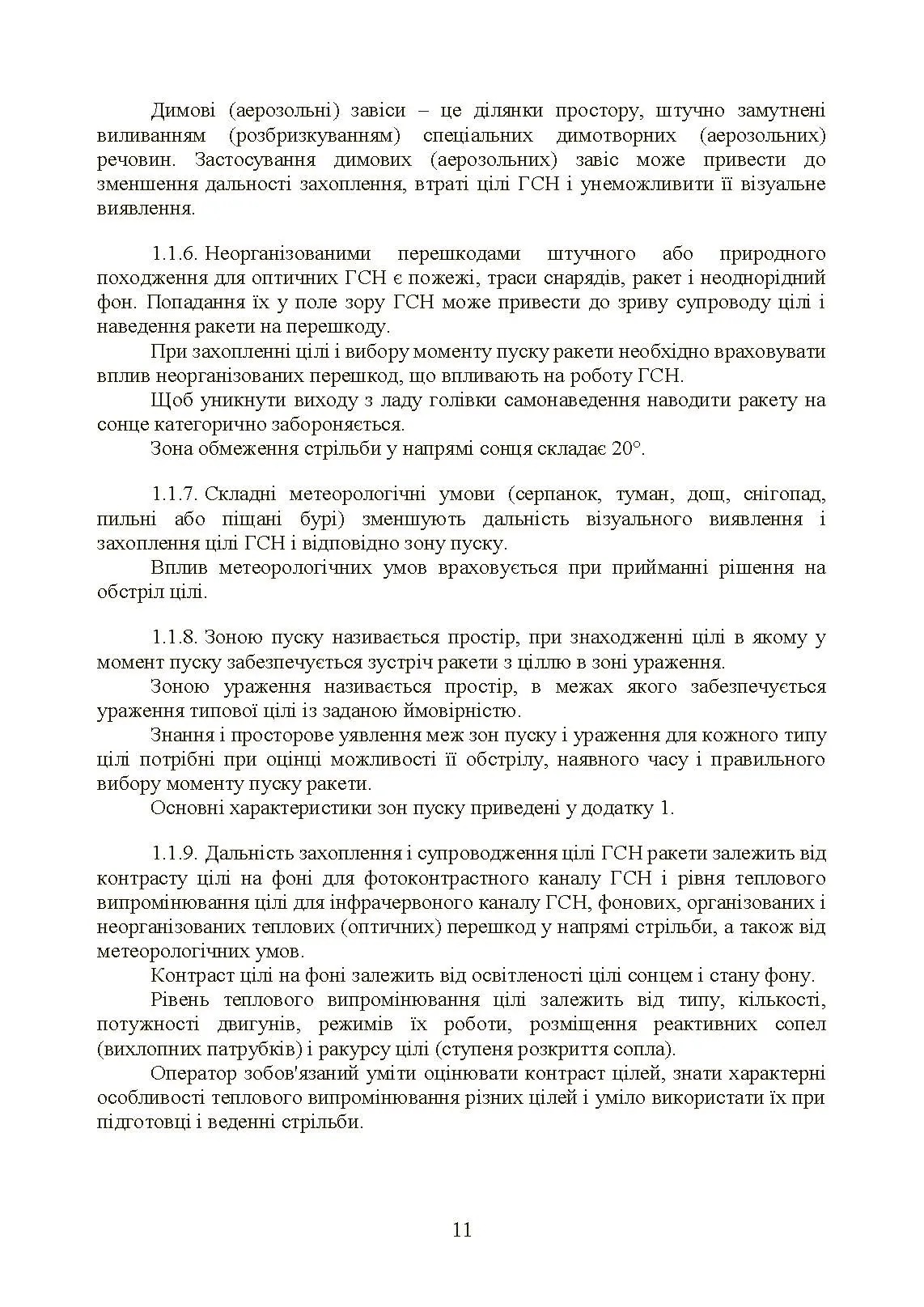 Димові (аерозольні) завіси – це ділянки простору, штучно замутнені виливанням (розбризкуванням) спеціальних димотворних (аерозольних) речовин. Застосування димових (аерозольних) завіс може привести до зменшення дальності захоплення, втраті цілі ГСН і унеможливити її візуальне виявлення.

1.1.6. Неорганізованими перешкодами штучного або природного походження для оптичних ГСН є пожежі, траси снарядів, ракет і неоднорідний фон. Попадання їх у поле зору ГСН може привести до зриву супроводу цілі і наведення ракети на перешкоду.

При захопленні цілі і вибору моменту пуску ракети необхідно враховувати вплив неорганізованих перешкод, що впливають на роботу ГСН.

Щоб уникнути виходу з ладу голівки самонаведення наводити ракету на сонце категорично забороняється.

Зона обмеження стрільби у напрямі сонця складає 20°.

1.1.7. Складні метеорологічні умови (серпанок, туман, дощ, снігопад, пильні або піщані бурі) зменшують дальність візуального виявлення і захоплення цілі ГСН і відповідно зону пуску.

Вплив метеорологічних умов враховується при прийманні рішення на обстріл цілі.

1.1.8. Зоною пуску називається простір, при знаходженні цілі в якому у момент пуску забезпечується зустріч ракети з ціллю в зоні ураження.

Зоною ураження називається простір, в межах якого забезпечується ураження типової цілі із заданою ймовірністю.

Знання і просторове уявлення меж зон пуску і ураження для кожного типу цілі потрібні при оцінці можливості її обстрілу, наявного часу і правильного вибору моменту пуску ракети.

Основні характеристики зон пуску приведені у додатку 1.

1.1.9. Дальність захоплення і супроводження цілі ГСН ракети залежить від контрасту цілі на фоні для фотоконтрастного каналу ГСН і рівня теплового випромінювання цілі для інфрачервоного каналу ГСН, фонових, організованих і неорганізованих теплових (оптичних) перешкод у напрямі стрільби, а також від метеорологічних умов.

Контраст цілі на фоні залежить від освітленості цілі сонцем і стану фону.

Рівень теплового випромінювання цілі залежить від типу, кількості, потужності двигунів, режимів їх роботи, розміщення реактивних сопел (вихлопних патрубків) і ракурсу цілі (ступеня розкриття сопла).

Оператор зобов'язаний уміти оцінювати контраст цілей, знати характерні особливості теплового випромінювання різних цілей і уміло використати їх при підготовці і веденні стрільби.

11